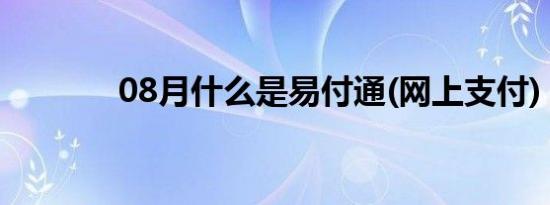 08月什么是易付通(网上支付)